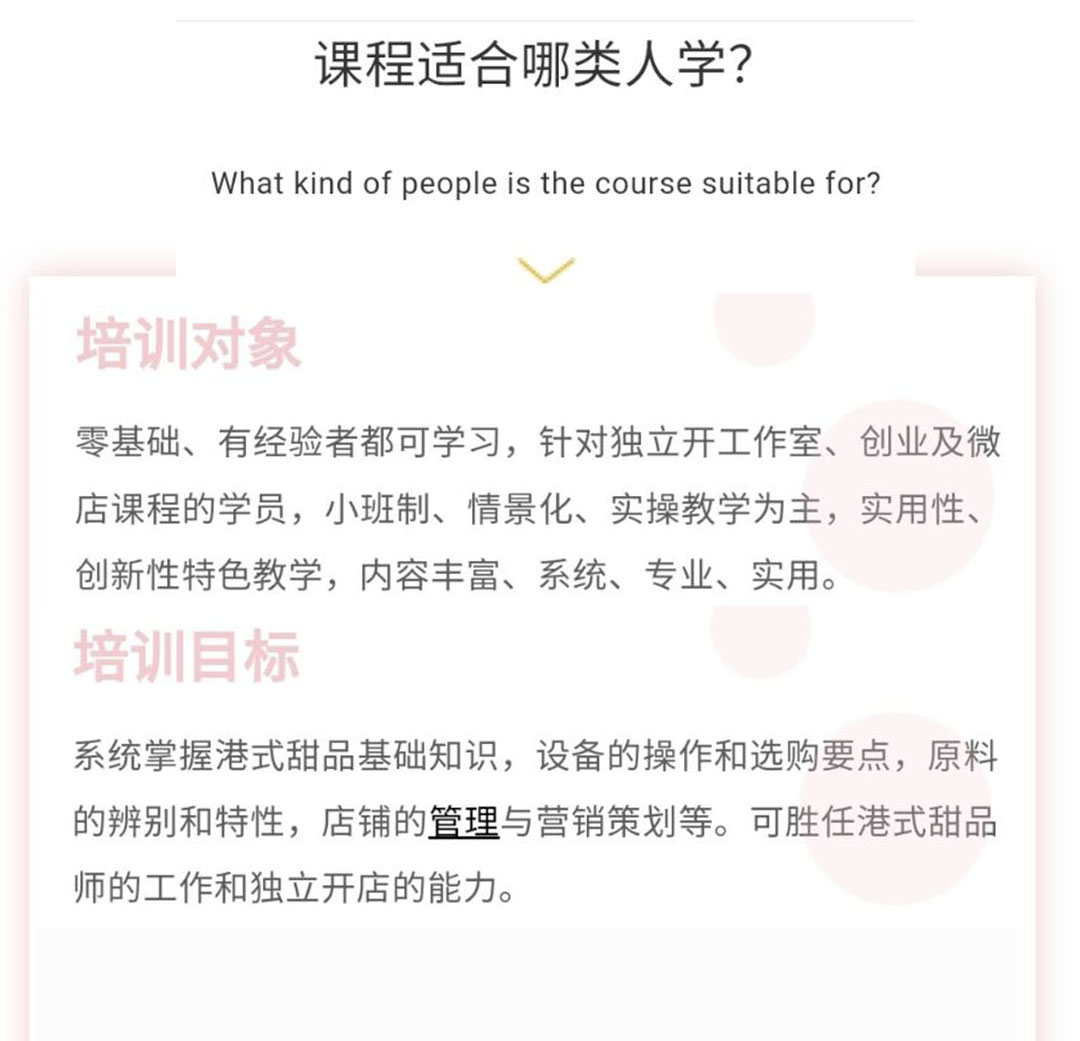 课程适合哪类人学?

What kind of people is the course suitable for?

培训对象

零基础、有经验者都可学习，针对独立开工作室、创业及微店课程的学员，小班制、情景化、实操教学为主，实用性、创新性特色教学，内容丰富、系统、专业、实用。

培训目标

系统掌握港式甜品基础知识，设备的操作和选购要点，原料的辨别和特性，店铺的管理与营销策划等。可胜任港式甜品师的工作和独立开店的能力。